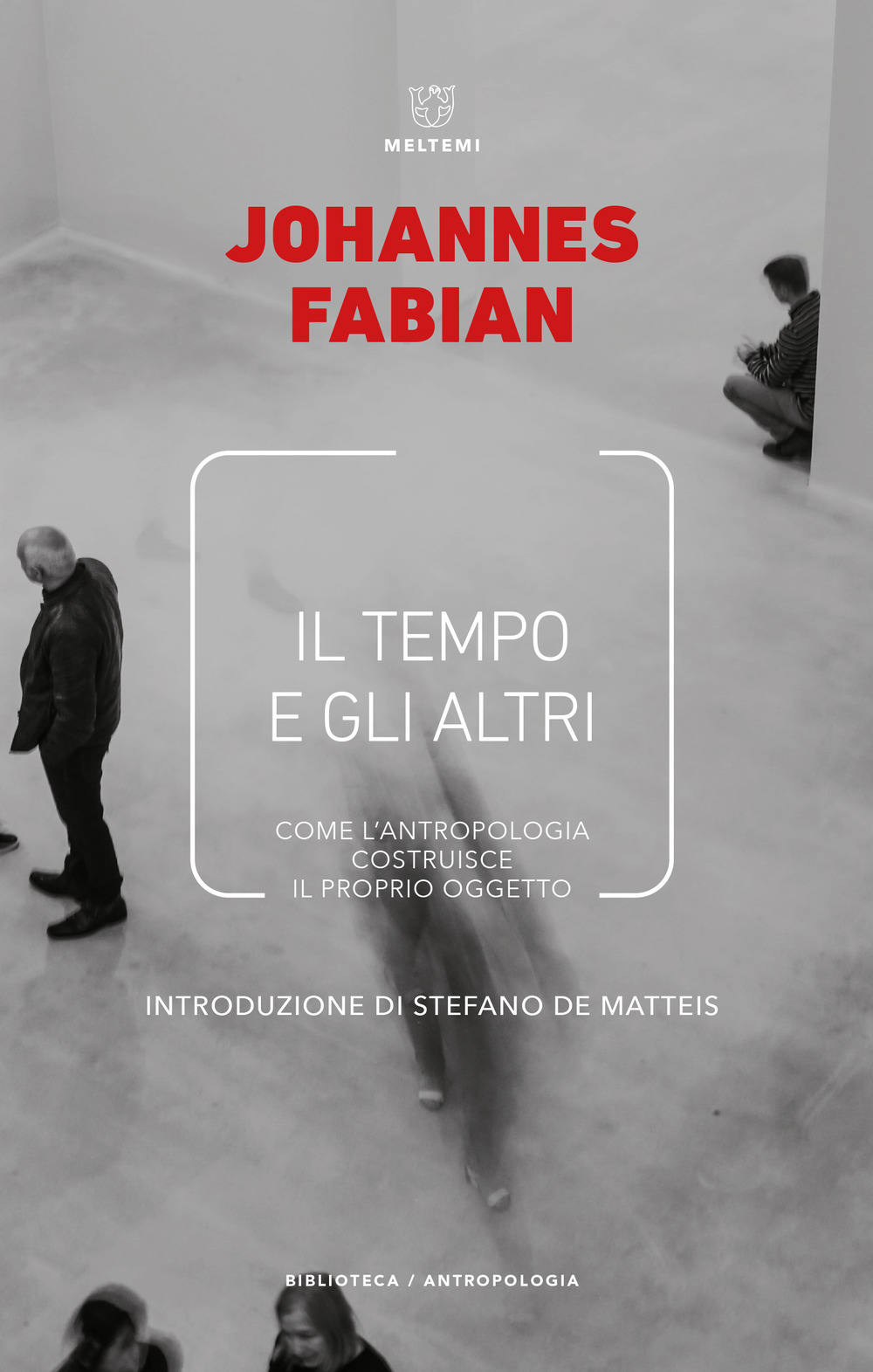 MELTEMI

JOHANNES FABIAN

IL TEMPO E GLI ALTRI

COME L'ANTROPOLOGIA COSTRUISCE IL PROPRIO OGGETTO

INTRODUZIONE DI STEFANO DE MATTEIS

BIBLIOTECA / ANTROPOLOGIA